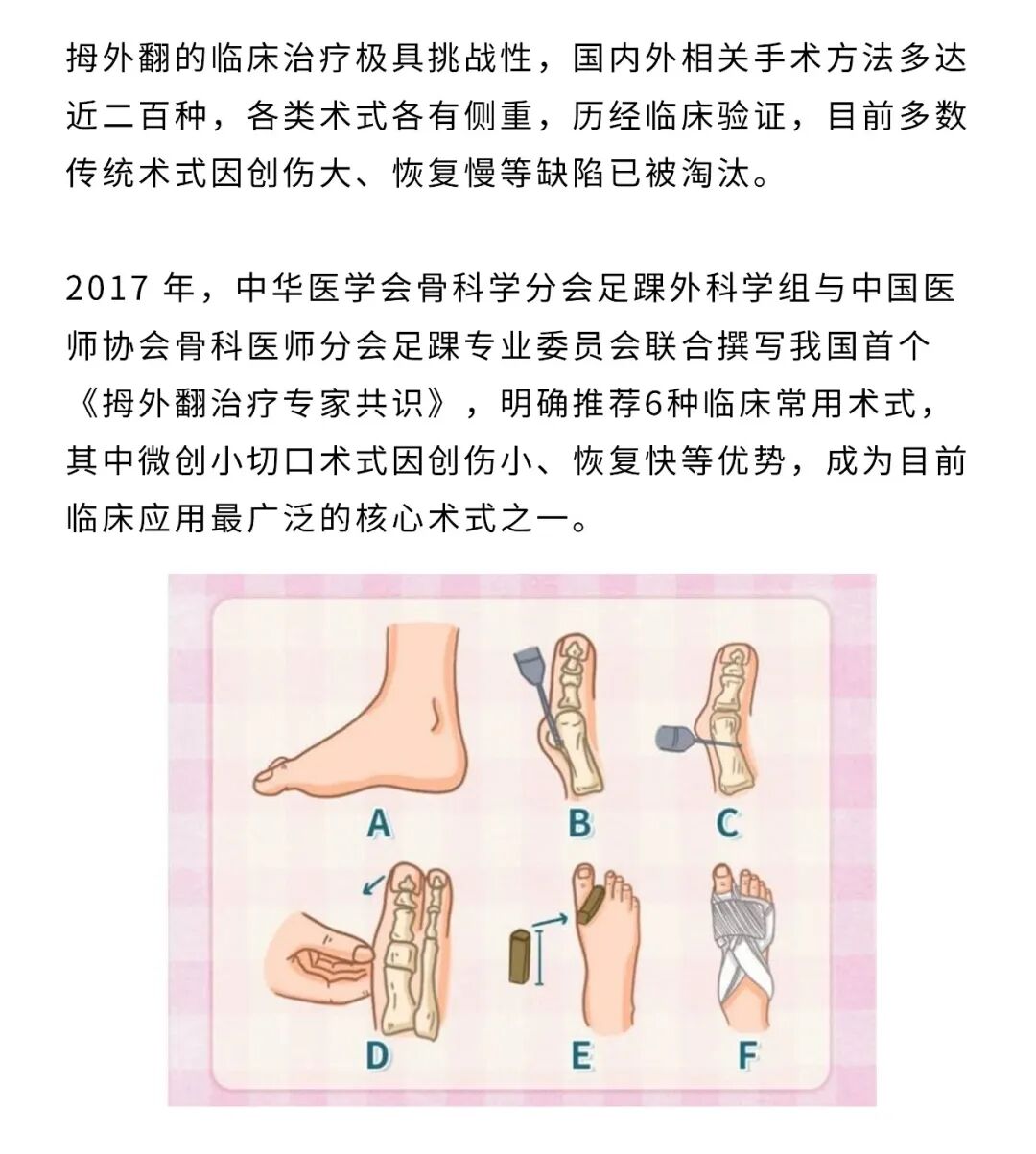 拇外翻的临床治疗极具挑战性，国内外相关手术方法多达近二百种，各类术式各有侧重，历经临床验证，目前多数传统术式因创伤大、恢复慢等缺陷已被淘汰。

2017 年，中华医学会骨科学分会足踝外科学组与中国医师协会骨科医师分会足踝专业委员会联合撰写我国首个《拇外翻治疗专家共识》，明确推荐6种临床常用术式，其中微创小切口术式因创伤小、恢复快等优势，成为目前临床应用最广泛的核心术式之一。

A B C
D E F